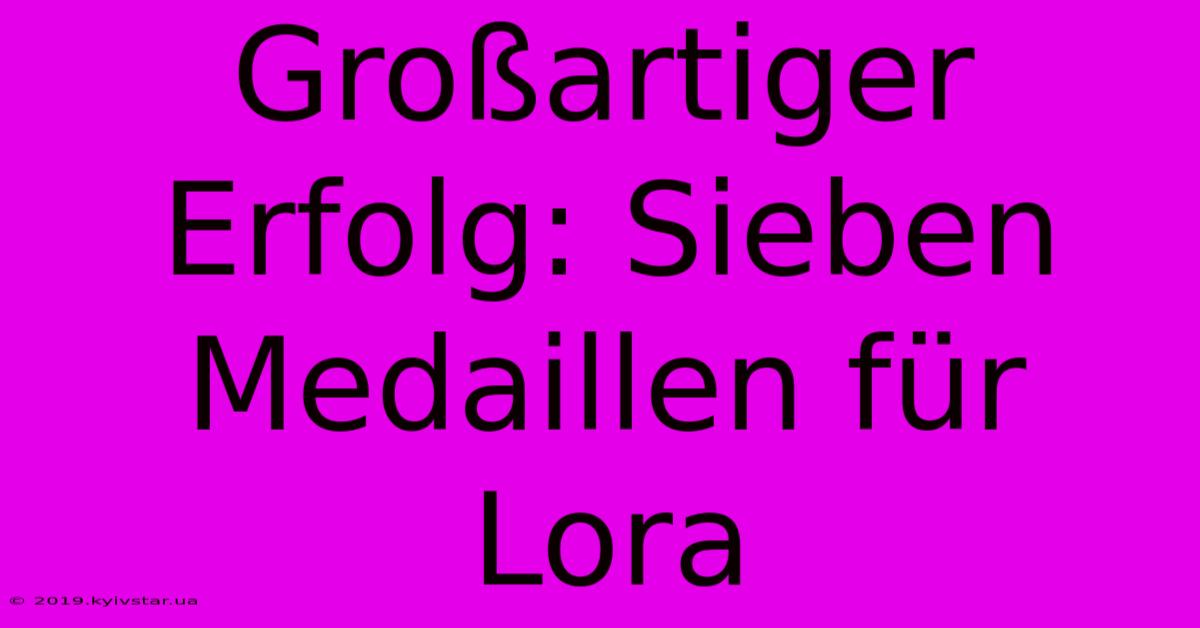 Großartiger Erfolg: Sieben Medaillen für Lora

© 2019.kyivstar.ua